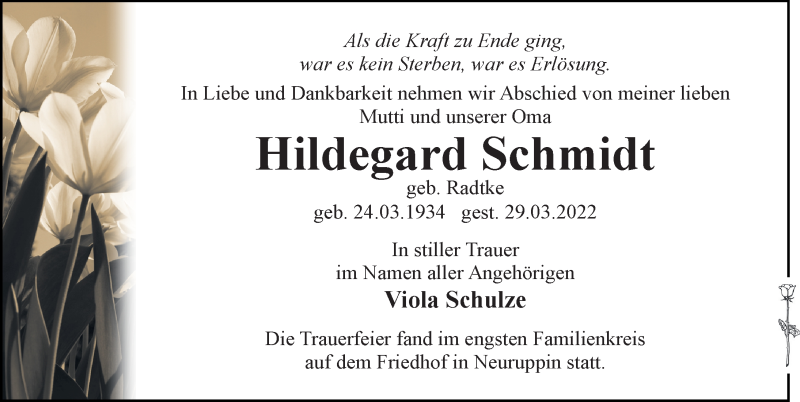 Als die Kraft zu Ende ging,
war es kein Sterben, war es Erlösung.

In Liebe und Dankbarkeit nehmen wir Abschied von meiner lieben Mutti und unserer Oma

Hildegard Schmidt
geb. Radtke
geb. 24.03.1934 gest. 29.03.2022

In stiller Trauer
im Namen aller Angehörigen
Viola Schulze

Die Trauerfeier fand im engsten Familienkreis auf dem Friedhof in Neuruppin statt.